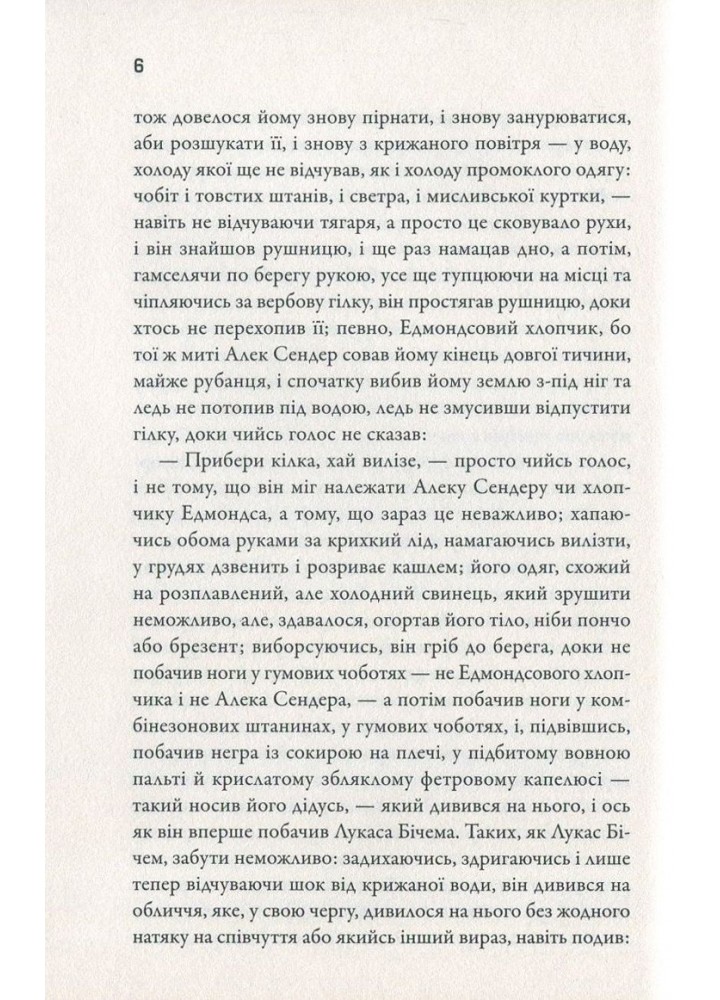 6

тож довелося йому знову пірнати, і знову занурюватися, аби розшукати її, і знову з крижаного повітря — у воду, холоду якої ще не відчував, як і холоду промоклого одягу: чобіт і товстих штанів, і светра, і мисливської куртки, — навіть не відчуваючи тягаря, а просто це сковувало рухи, і він знайшов рушницю, і ще раз намацав дно, а потім, гамселячи по берегу рукою, усе ще тупцюючи на місці та чіпляючись за вербову гілку, він простягав рушницю, доки хтось не перехопив її; певно, Едмондсовий хлопчик, бо тої ж миті Алек Сендер совав йому кінець довгої тичини, майже рубанця, і спочатку вибив йому землю з-під ніг та ледь не потопив під водою, ледь не змусивши відпустити гілку, доки чийсь голос не сказав:

— Прибери кілка, хай вилізе, — просто чийсь голос, і не тому, що він міг належати Алеку Сендеру чи хлопчику Едмондса, а тому, що зараз це неважливо; хапаючись обома руками за крихкий лід, намагаючись вилізти, у грудях дзвенить і розриває кашлем; його одяг, схожий на розплавлений, але холодний свинець, який зрушити неможливо, але, здавалося, огортав його тіло, ніби пончо або брезент; виборсуючись, він гріб до берега, доки не побачив ноги у гумових чоботях — не Едмондсового хлопчика і не Алека Сендера, — а потім побачив ноги у комбінезонових штанинах, у гумових чоботях, і, підвівшись, побачив негра із сокирою на плечі, у підбитому вовною пальті й крислатому збляклому фетровому капелюсі — такий носив його дідусь, — який дивився на нього, і ось як він вперше побачив Лукаса Бічема. Таких, як Лукас Бічем, забути неможливо: задихаючись, здригаючись і лише тепер відчуваючи шок від крижаної води, він дивився на обличчя, яке, у свою чергу, дивилося на нього без жодного натяку на співчуття або якийсь інший вираз, навіть подив: